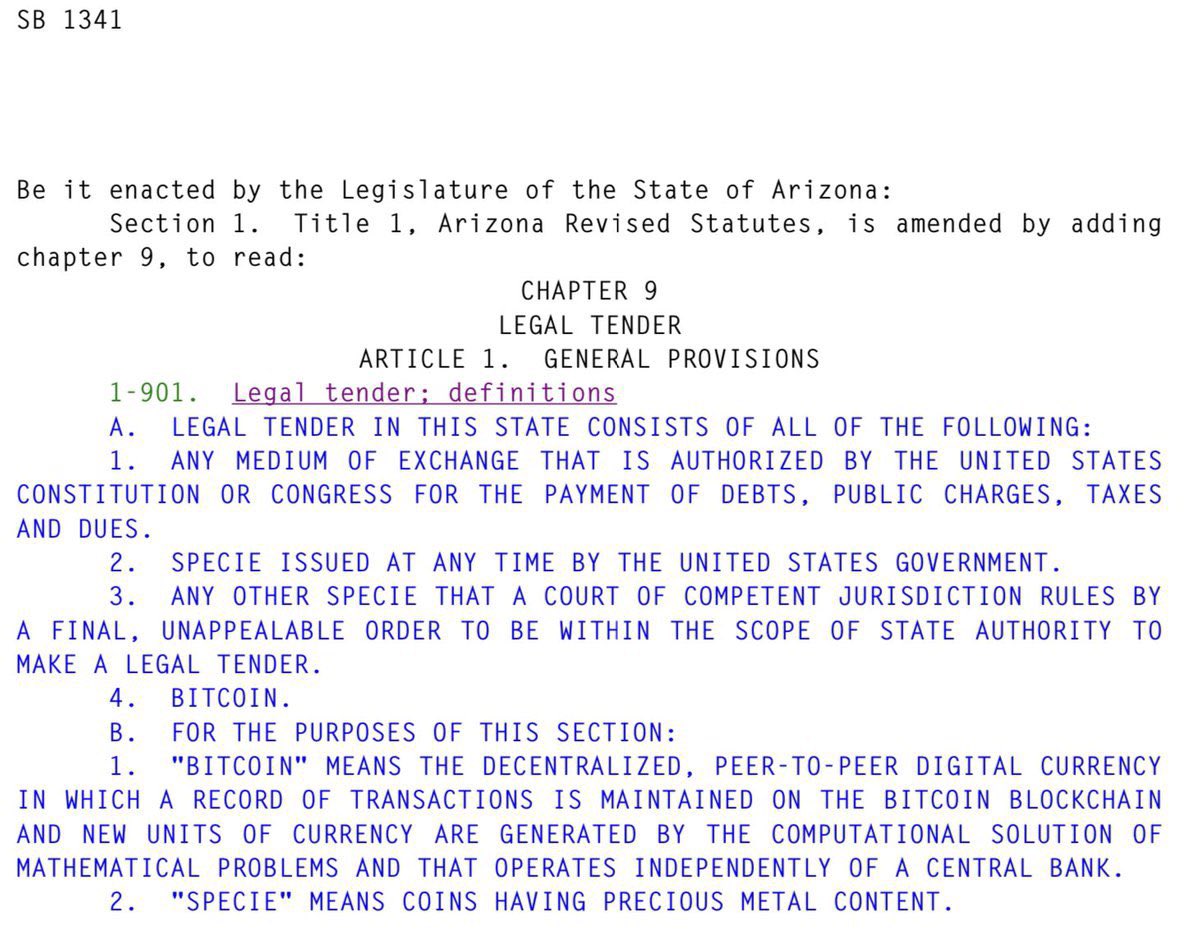 SB 1341

Be it enacted by the Legislature of the State of Arizona:

Section 1. Title 1, Arizona Revised Statutes, is amended by adding chapter 9, to read:

CHAPTER 9
LEGAL TENDER
ARTICLE 1. GENERAL PROVISIONS

1-901. Legal tender; definitions

A. LEGAL TENDER IN THIS STATE CONSISTS OF ALL OF THE FOLLOWING:

1. ANY MEDIUM OF EXCHANGE THAT IS AUTHORIZED BY THE UNITED STATES CONSTITUTION OR CONGRESS FOR THE PAYMENT OF DEBTS, PUBLIC CHARGES, TAXES AND DUES.

2. SPECIE ISSUED AT ANY TIME BY THE UNITED STATES GOVERNMENT.

3. ANY OTHER SPECIE THAT A COURT OF COMPETENT JURISDICTION RULES BY A FINAL, UNAPPEALABLE ORDER TO BE WITHIN THE SCOPE OF STATE AUTHORITY TO MAKE A LEGAL TENDER.

4. BITCOIN.

B. FOR THE PURPOSES OF THIS SECTION:

1. "BITCOIN" MEANS THE DECENTRALIZED, PEER-TO-PEER DIGITAL CURRENCY IN WHICH A RECORD OF TRANSACTIONS IS MAINTAINED ON THE BITCOIN BLOCKCHAIN AND NEW UNITS OF CURRENCY ARE GENERATED BY THE COMPUTATIONAL SOLUTION OF MATHEMATICAL PROBLEMS AND THAT OPERATES INDEPENDENTLY OF A CENTRAL BANK.

2. "SPECIE" MEANS COINS HAVING PRECIOUS METAL CONTENT.